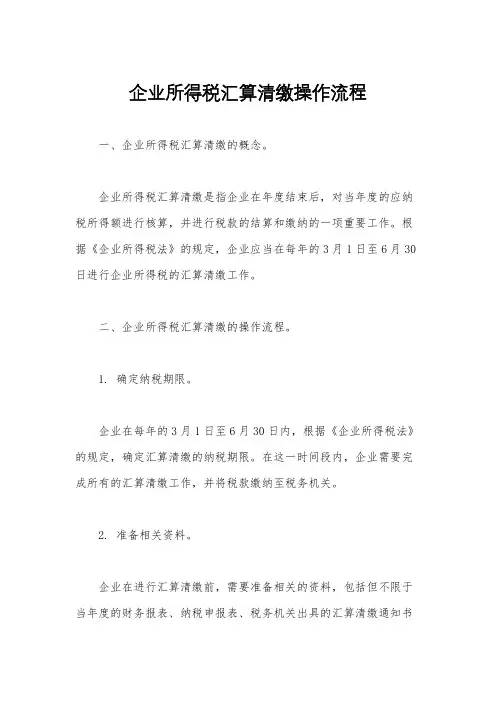 企业所得税汇算清缴操作流程

一、企业所得税汇算清缴的概念。

企业所得税汇算清缴是指企业在年度结束后，对当年度的应纳税所得额进行核算，并进行税款的结算和缴纳的一项重要工作。根据《企业所得税法》的规定，企业应当在每年的3月1日至6月30日进行企业所得税的汇算清缴工作。

二、企业所得税汇算清缴的操作流程。

1. 确定纳税期限。

企业在每年的3月1日至6月30日内，根据《企业所得税法》的规定，确定汇算清缴的纳税期限。在这一时间段内，企业需要完成所有的汇算清缴工作，并将税款缴纳至税务机关。

2. 准备相关资料。

企业在进行汇算清缴前，需要准备相关的资料，包括但不限于当年度的财务报表、纳税申报表、税务机关出具的汇算清缴通知书